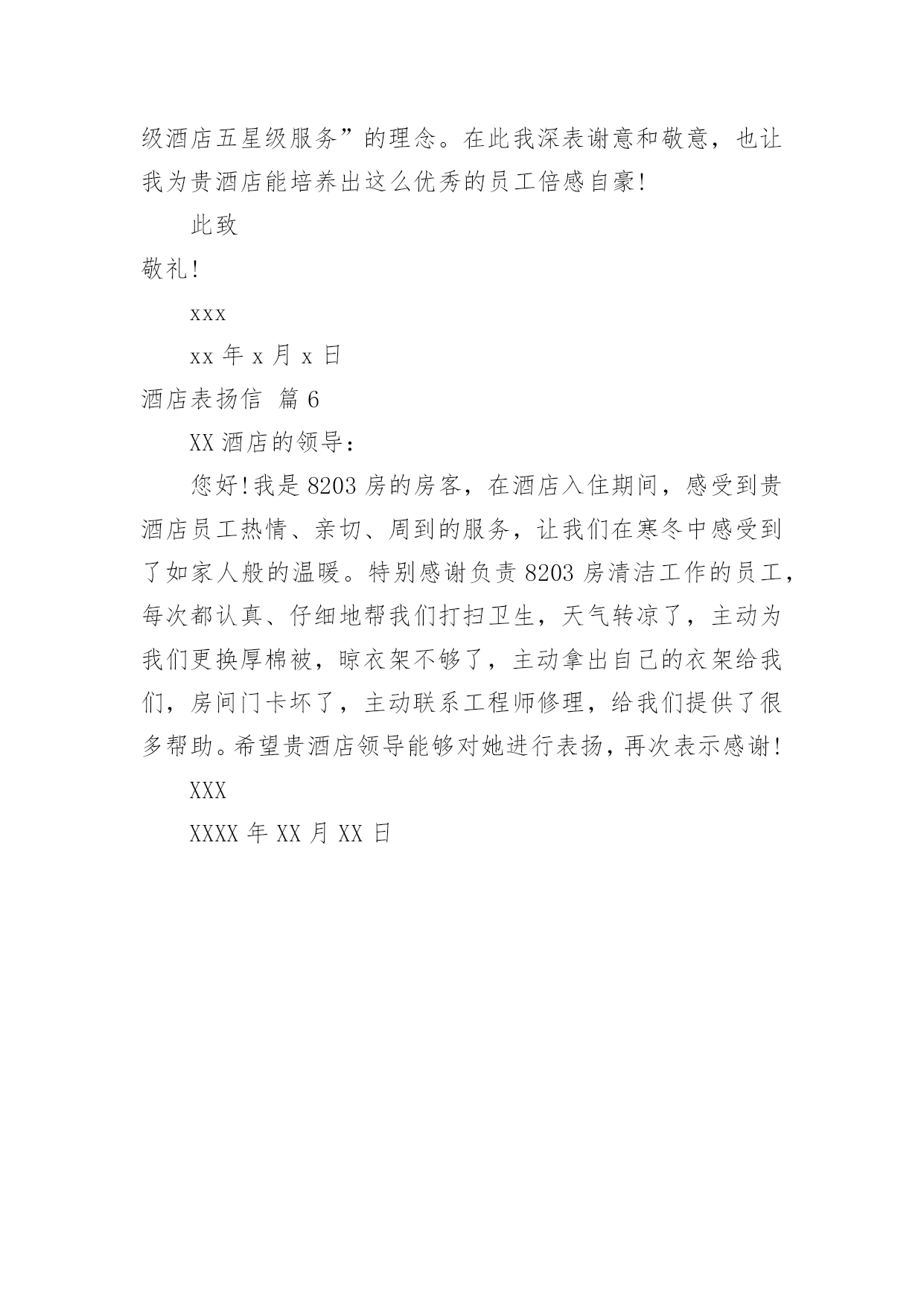 级酒店五星级服务”的理念。在此我深表谢意和敬意，也让我为贵酒店能培养出这么优秀的员工倍感自豪!

此致

敬礼!

xxx

xx 年 x 月 x 日

酒店表扬信  篇 6

XX 酒店的领导：

您好!我是 8203 房的房客，在酒店入住期间，感受到贵酒店员工热情、亲切、周到的服务，让我们在寒冬中感受到了如家人般的温暖。特别感谢负责 8203 房清洁工作的员工，每次都认真、仔细地帮我们打扫卫生，天气转凉了，主动为我们更换厚棉被，晾衣架不够了，主动拿出自己的衣架给我们，房间门卡坏了，主动联系工程师修理，给我们提供了很多帮助。希望贵酒店领导能够对她进行表扬，再次表示感谢!

XXX

XXXX 年 XX 月 XX 日